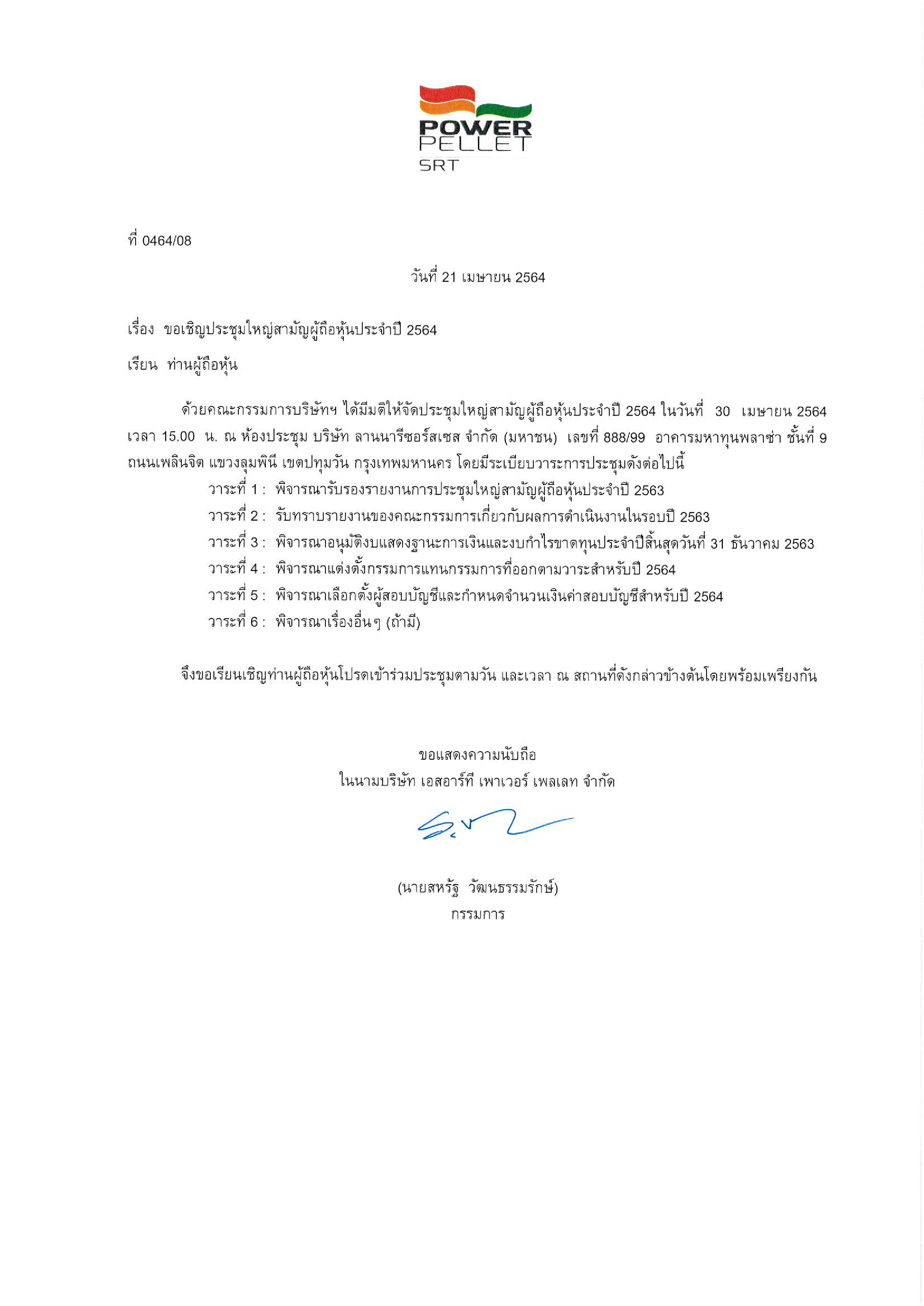 POWER
PELLET
SRT

ที่ 0464/08

วันที่ 21 เมษายน 2564

เรื่อง ขอเชิญประชุมใหญ่สามัญผู้ถือหุ้นประจำปี 2564

เรียน ท่านผู้ถือหุ้น

ด้วยคณะกรรมการบริษัทฯ ได้มีมติให้จัดประชุมใหญ่สามัญผู้ถือหุ้นประจำปี 2564 ในวันที่ 30 เมษายน 2564 เวลา 15.00 น. ณ ห้องประชุม บริษัท ลานนารีซอร์สเซส จำกัด (มหาชน) เลขที่ 888/99 อาคารมหาทุนพลาซ่า ชั้นที่ 9 ถนนเพลินจิต แขวงลุมพินี เขตปทุมวัน กรุงเทพมหานคร โดยมีระเบียบวาระการประชุมดังต่อไปนี้

วาระที่ 1 : พิจารณารับรองรายงานการประชุมใหญ่สามัญผู้ถือหุ้นประจำปี 2563
วาระที่ 2 : รับทราบรายงานของคณะกรรมการเกี่ยวกับผลการดำเนินงานในรอบปี 2563
วาระที่ 3 : พิจารณาอนุมัติงบแสดงฐานะการเงินและงบกำไรขาดทุนประจำปีสิ้นสุดวันที่ 31 ธันวาคม 2563
วาระที่ 4 : พิจารณาแต่งตั้งกรรมการแทนกรรมการที่ออกตามวาระสำหรับปี 2564
วาระที่ 5 : พิจารณาเลือกตั้งผู้สอบบัญชีและกำหนดจำนวนเงินค่าสอบบัญชีสำหรับปี 2564
วาระที่ 6 : พิจารณาเรื่องอื่นๆ (ถ้ามี)

จึงขอเรียนเชิญท่านผู้ถือหุ้นโปรดเข้าร่วมประชุมตามวัน และเวลา ณ สถานที่ดังกล่าวข้างต้นโดยพร้อมเพรียงกัน

ขอแสดงความนับถือ
ในนามบริษัท เอสอาร์ที เพาเวอร์ เพลเลท จำกัด

(นายสหรัฐ วัฒนธรรมรักษ์)
กรรมการ